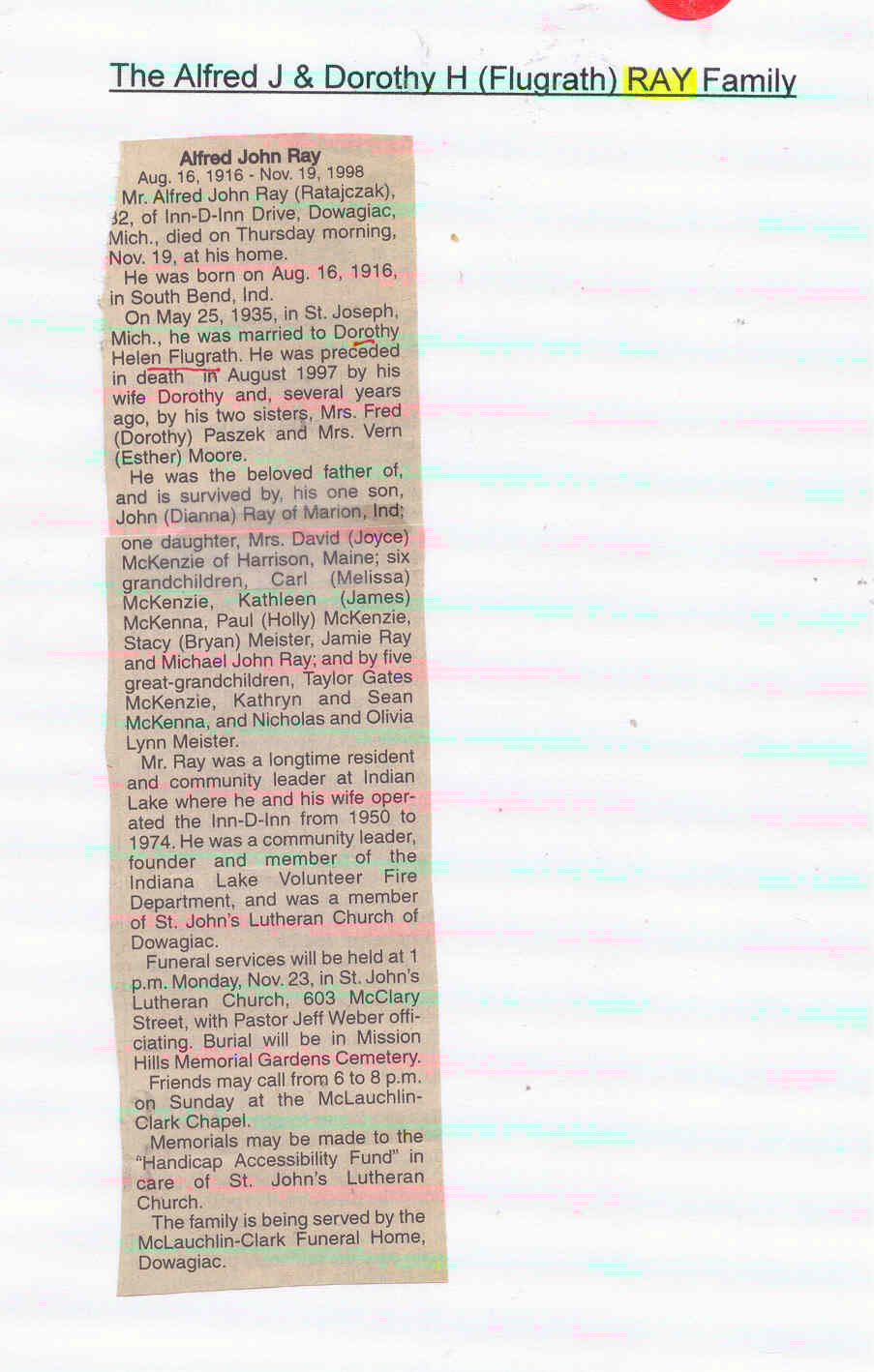 The Alfred J & Dorothy H (Flugrath) RAY Family

Alfred John Ray
Aug. 16, 1916 - Nov. 19, 1998

Mr. Alfred John Ray (Ratajczak), 82, of Inn-D-Inn Drive, Dowagiac, Mich., died on Thursday morning, Nov. 19, at his home.

He was born on Aug. 16, 1916, in South Bend, Ind.

On May 25, 1935, in St. Joseph, Mich., he was married to Dorothy Helen Flugrath. He was preceded in death in August 1997 by his wife Dorothy and, several years ago, by his two sisters, Mrs. Fred (Dorothy) Paszek and Mrs. Vern (Esther) Moore.

He was the beloved father of, and is survived by, his one son, John (Dianna) Ray of Marion, Ind; one daughter, Mrs. David (Joyce) McKenzie of Harrison, Maine; six grandchildren, Carl (Melissa) McKenzie, Kathleen (James) McKenna, Paul (Holly) McKenzie, Stacy (Bryan) Meister, Jamie Ray and Michael John Ray; and by five great-grandchildren, Taylor Gates McKenzie, Kathryn and Sean McKenna, and Nicholas and Olivia Lynn Meister.

Mr. Ray was a longtime resident and community leader at Indian Lake where he and his wife operated the Inn-D-Inn from 1950 to 1974. He was a community leader, founder and member of the Indiana Lake Volunteer Fire Department, and was a member of St. John's Lutheran Church of Dowagiac.

Funeral services will be held at 1 p.m. Monday, Nov. 23, in St. John's Lutheran Church, 603 McClary Street, with Pastor Jeff Weber officiating. Burial will be in Mission Hills Memorial Gardens Cemetery.

Friends may call from 6 to 8 p.m. on Sunday at the McLauchlin-Clark Chapel.

Memorials may be made to the "Handicap Accessibility Fund" in care of St. John's Lutheran Church.

The family is being served by the McLauchlin-Clark Funeral Home, Dowagiac.